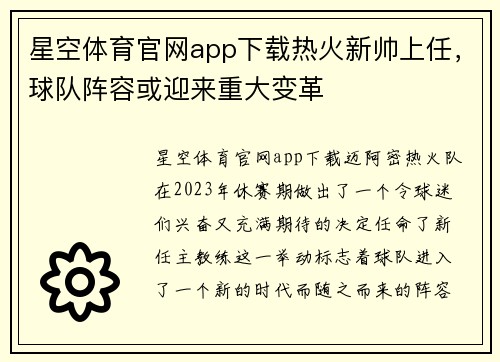 星空体育官网app下载热火新帅上任，球队阵容或迎来重大变革

星空体育官网app下载迈阿密热火队在2023年休赛期做出了一个令球迷们兴奋又充满期待的决定任命了新任主教练这一举动标志着球队进入了一个新的时代而随之而来的阵容